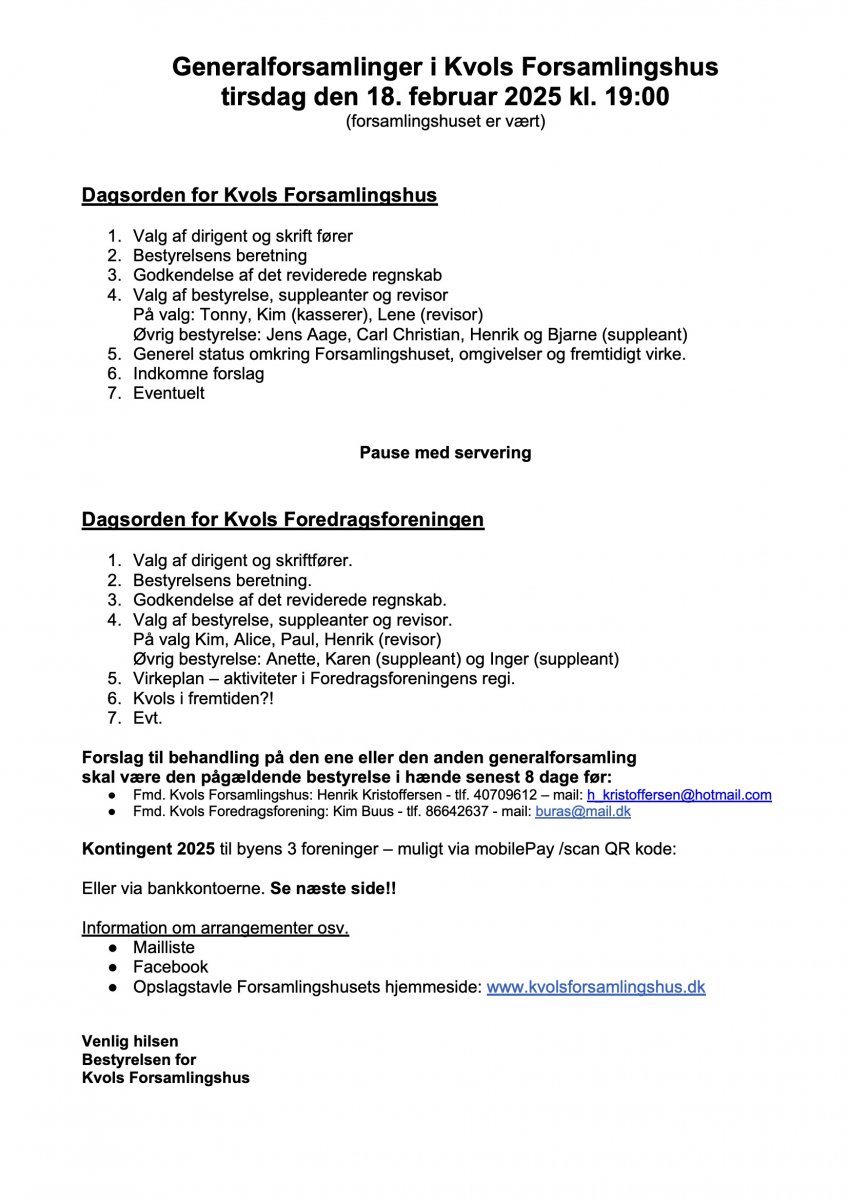 Generalforsamlinger i Kvols Forsamlingshus
tirsdag den 18. februar 2025 kl. 19:00
(forsamlingshuset er vært)

Dagsorden for Kvols Forsamlingshus

1. Valg af dirigent og skrift fører
2. Bestyrelsens beretning
3. Godkendelse af det reviderede regnskab
4. Valg af bestyrelse, suppleanter og revisor
På valg: Tonny, Kim (kasserer), Lene (revisor)
Øvrig bestyrelse: Jens Aage, Carl Christian, Henrik og Bjarne (suppleant)
5. Generel status omkring Forsamlingshuset, omgivelser og fremtidigt virke.
6. Indkomne forslag
7. Eventuelt

Pause med servering

Dagsorden for Kvols Foredragsforeningen

1. Valg af dirigent og skriftfører.
2. Bestyrelsens beretning.
3. Godkendelse af det reviderede regnskab.
4. Valg af bestyrelse, suppleanter og revisor.
På valg Kim, Alice, Paul, Henrik (revisor)
Øvrig bestyrelse: Anette, Karen (suppleant) og Inger (suppleant)
5. Virkeplan – aktiviteter i Foredragsforeningens regi.
6. Kvols i fremtiden?!
7. Evt.

Forslag til behandling på den ene eller den anden generalforsamling skal være den pågældende bestyrelse i hænde senest 8 dage før:
● Fmd. Kvols Forsamlingshus: Henrik Kristoffersen - tlf. 40709612 – mail: h_kristoffersen@hotmail.com
● Fmd. Kvols Foredragsforening: Kim Buus - tlf. 86642637 - mail: buras@mail.dk

Kontingent 2025 til byens 3 foreninger – muligt via mobilePay /scan QR kode:

Eller via bankkontoerne. Se næste side!!

Information om arrangementer osv.
● Mailliste
● Facebook
● Opslagstavle Forsamlingshusets hjemmeside: www.kvolsforsamlingshus.dk

Venlig hilsen
Bestyrelsen for
Kvols Forsamlingshus